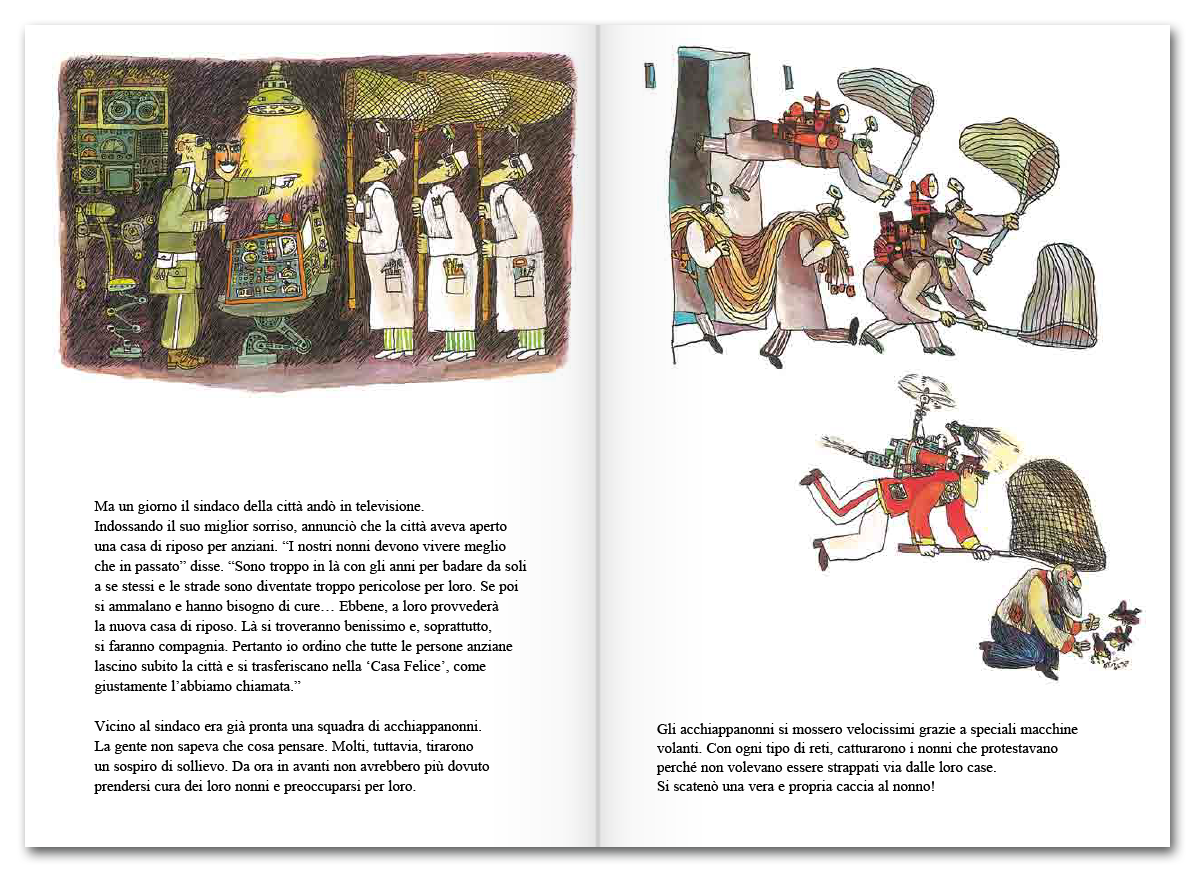 Ma un giorno il sindaco della città andò in televisione.
Indossando il suo miglior sorriso, annunciò che la città aveva aperto una casa di riposo per anziani. “I nostri nonni devono vivere meglio che in passato” disse. “Sono troppo in là con gli anni per badare da soli a se stessi e le strade sono diventate troppo pericolose per loro. Se poi si ammalano e hanno bisogno di cure… Ebbene, a loro provvederà la nuova casa di riposo. Là si troveranno benissimo e, soprattutto, si faranno compagnia. Pertanto io ordino che tutte le persone anziane lascino subito la città e si trasferiscano nella ‘Casa Felice’, come giustamente l’abbiamo chiamata.”

Vicino al sindaco era già pronta una squadra di acchiappanonni.
La gente non sapeva che cosa pensare. Molti, tuttavia, tirarono un sospiro di sollievo. Da ora in avanti non avrebbero più dovuto prendersi cura dei loro nonni e preoccuparsi per loro.

Gli acchiappanonni si mossero velocissimi grazie a speciali macchine volanti. Con ogni tipo di reti, catturarono i nonni che protestavano perché non volevano essere strappati via dalle loro case.
Si scatenò una vera e propria caccia al nonno!